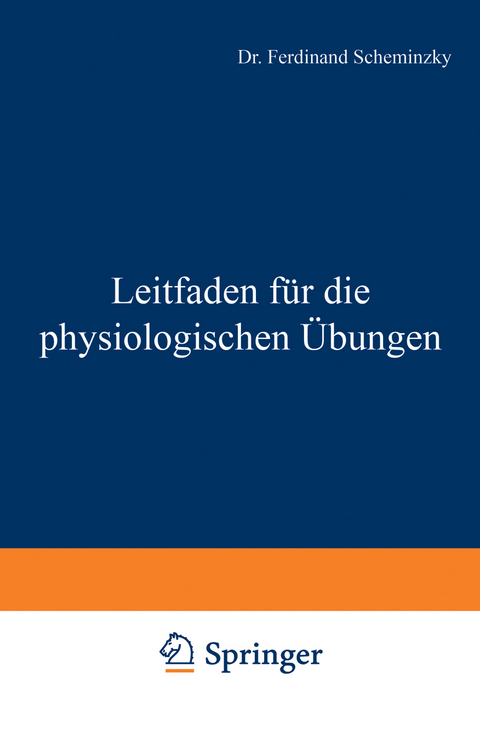 Dr. Ferdinand Scheminzky

Leitfaden für die physiologischen Übungen

Springer